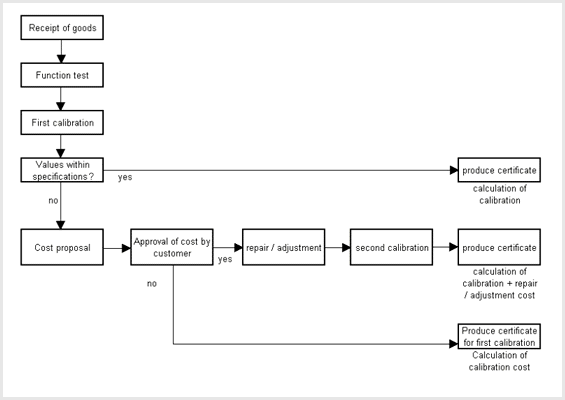 Receipt of goods

Function test

First calibration

Values within specifications?

yes

produce certificate

calculation of calibration

no

Cost proposal

Approval of cost by customer

yes

repair / adjustment

second calibration

produce certificate

calculation of calibration + repair / adjustment cost

no

Produce certificate for first calibration

Calculation of calibration cost